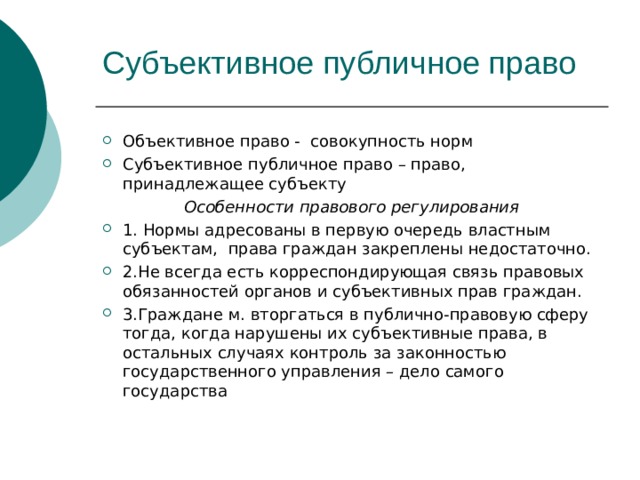 Субъективное публичное право

Объективное право - совокупность норм

Субъективное публичное право – право, принадлежащее субъекту

Особенности правового регулирования

1. Нормы адресованы в первую очередь властным субъектам, права граждан закреплены недостаточно.

2.Не всегда есть корреспондирующая связь правовых обязанностей органов и субъективных прав граждан.

3.Граждане м. вторгаться в публично-правовую сферу тогда, когда нарушены их субъективные права, в остальных случаях контроль за законностью государственного управления – дело самого государства